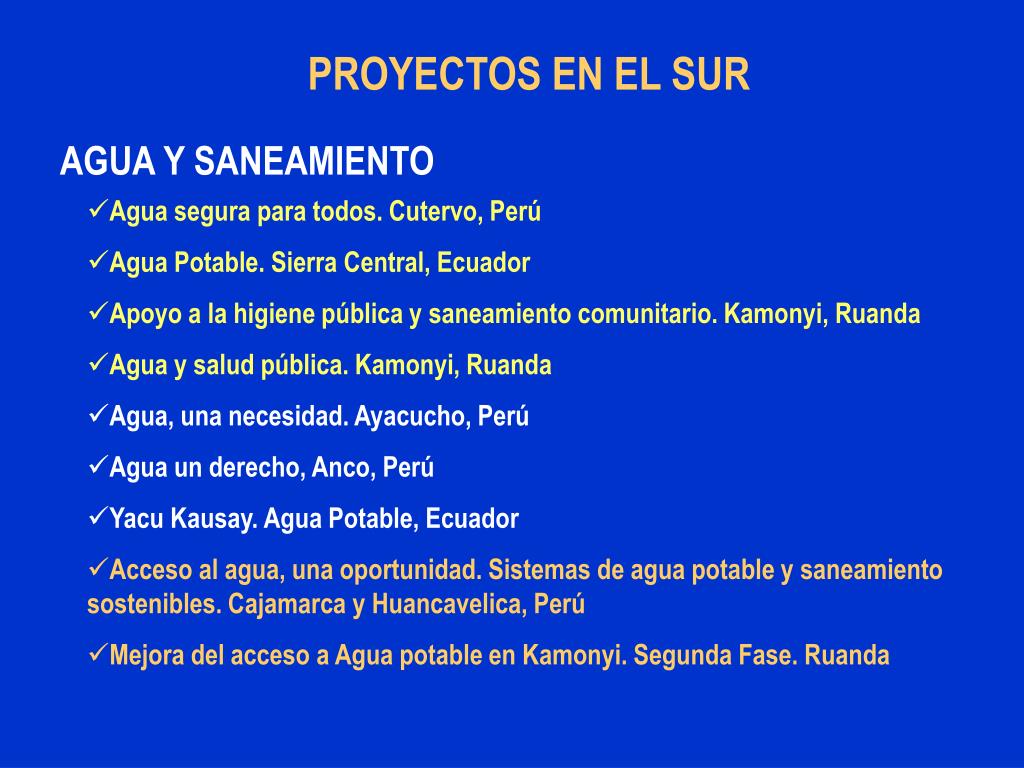 PROYECTOS EN EL SUR

AGUA Y SANEAMIENTO

✓Agua segura para todos. Cutervo, Perú

✓Agua Potable. Sierra Central, Ecuador

✓Apoyo a la higiene pública y saneamiento comunitario. Kamonyi, Ruanda

✓Agua y salud pública. Kamonyi, Ruanda

✓Agua, una necesidad. Ayacucho, Perú

✓Agua un derecho, Anco, Perú

✓Yacu Kausay. Agua Potable, Ecuador

✓Acceso al agua, una oportunidad. Sistemas de agua potable y saneamiento sostenibles. Cajamarca y Huancavelica, Perú

✓Mejora del acceso a Agua potable en Kamonyi. Segunda Fase. Ruanda